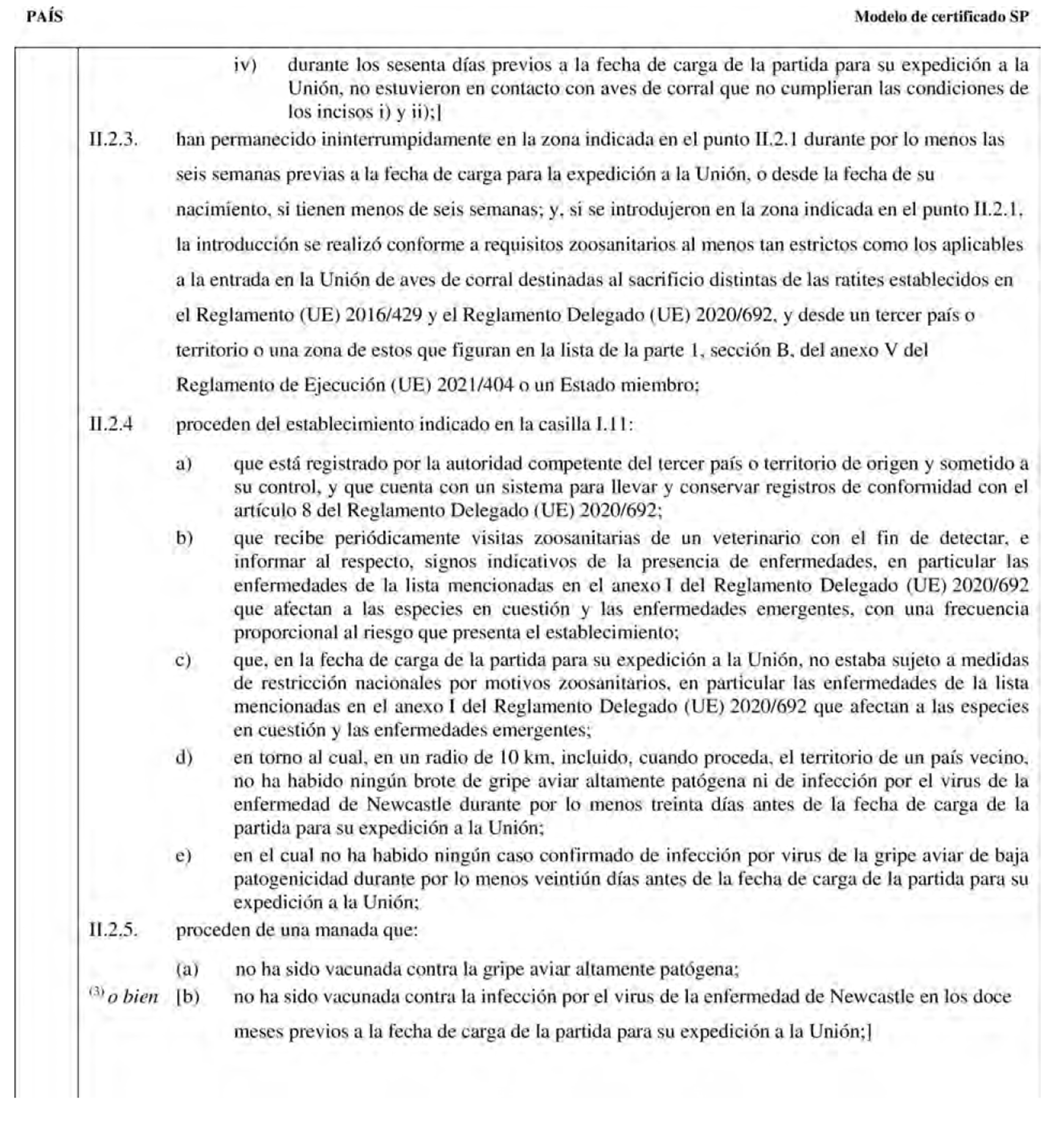 PAÍS

Modelo de certificado SP

iv) durante los sesenta días previos a la fecha de carga de la partida para su expedición a la Unión, no estuvieron en contacto con aves de corral que no cumplieran las condiciones de los incisos i) y ii);]

II.2.3. han permanecido ininterrumpidamente en la zona indicada en el punto II.2.1 durante por lo menos las seis semanas previas a la fecha de carga para la expedición a la Unión, o desde la fecha de su nacimiento, si tienen menos de seis semanas; y, si se introdujeron en la zona indicada en el punto II.2.1, la introducción se realizó conforme a requisitos zoosanitarios al menos tan estrictos como los aplicables a la entrada en la Unión de aves de corral destinadas al sacrificio distintas de las ratites establecidos en el Reglamento (UE) 2016/429 y el Reglamento Delegado (UE) 2020/692, y desde un tercer país o territorio o una zona de estos que figuran en la lista de la parte 1, sección B, del anexo V del Reglamento de Ejecución (UE) 2021/404 o un Estado miembro;

II.2.4 proceden del establecimiento indicado en la casilla I.11:

a) que está registrado por la autoridad competente del tercer país o territorio de origen y sometido a su control, y que cuenta con un sistema para llevar y conservar registros de conformidad con el artículo 8 del Reglamento Delegado (UE) 2020/692;

b) que recibe periódicamente visitas zoosanitarias de un veterinario con el fin de detectar, e informar al respecto, signos indicativos de la presencia de enfermedades, en particular las enfermedades de la lista mencionadas en el anexo I del Reglamento Delegado (UE) 2020/692 que afectan a las especies en cuestión y las enfermedades emergentes, con una frecuencia proporcional al riesgo que presenta el establecimiento;

c) que, en la fecha de carga de la partida para su expedición a la Unión, no estaba sujeto a medidas de restricción nacionales por motivos zoosanitarios, en particular las enfermedades de la lista mencionadas en el anexo I del Reglamento Delegado (UE) 2020/692 que afectan a las especies en cuestión y las enfermedades emergentes;

d) en torno al cual, en un radio de 10 km, incluido, cuando proceda, el territorio de un país vecino, no ha habido ningún brote de gripe aviar altamente patógena ni de infección por el virus de la enfermedad de Newcastle durante por lo menos treinta días antes de la fecha de carga de la partida para su expedición a la Unión;

e) en el cual no ha habido ningún caso confirmado de infección por virus de la gripe aviar de baja patogenicidad durante por lo menos veintiún días antes de la fecha de carga de la partida para su expedición a la Unión;

II.2.5. proceden de una manada que:

(a) no ha sido vacunada contra la gripe aviar altamente patógena;

$^{(3)}$ o bien [b) no ha sido vacunada contra la infección por el virus de la enfermedad de Newcastle en los doce meses previos a la fecha de carga de la partida para su expedición a la Unión;]